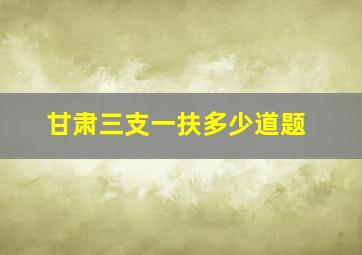 甘肃三支一扶多少道题